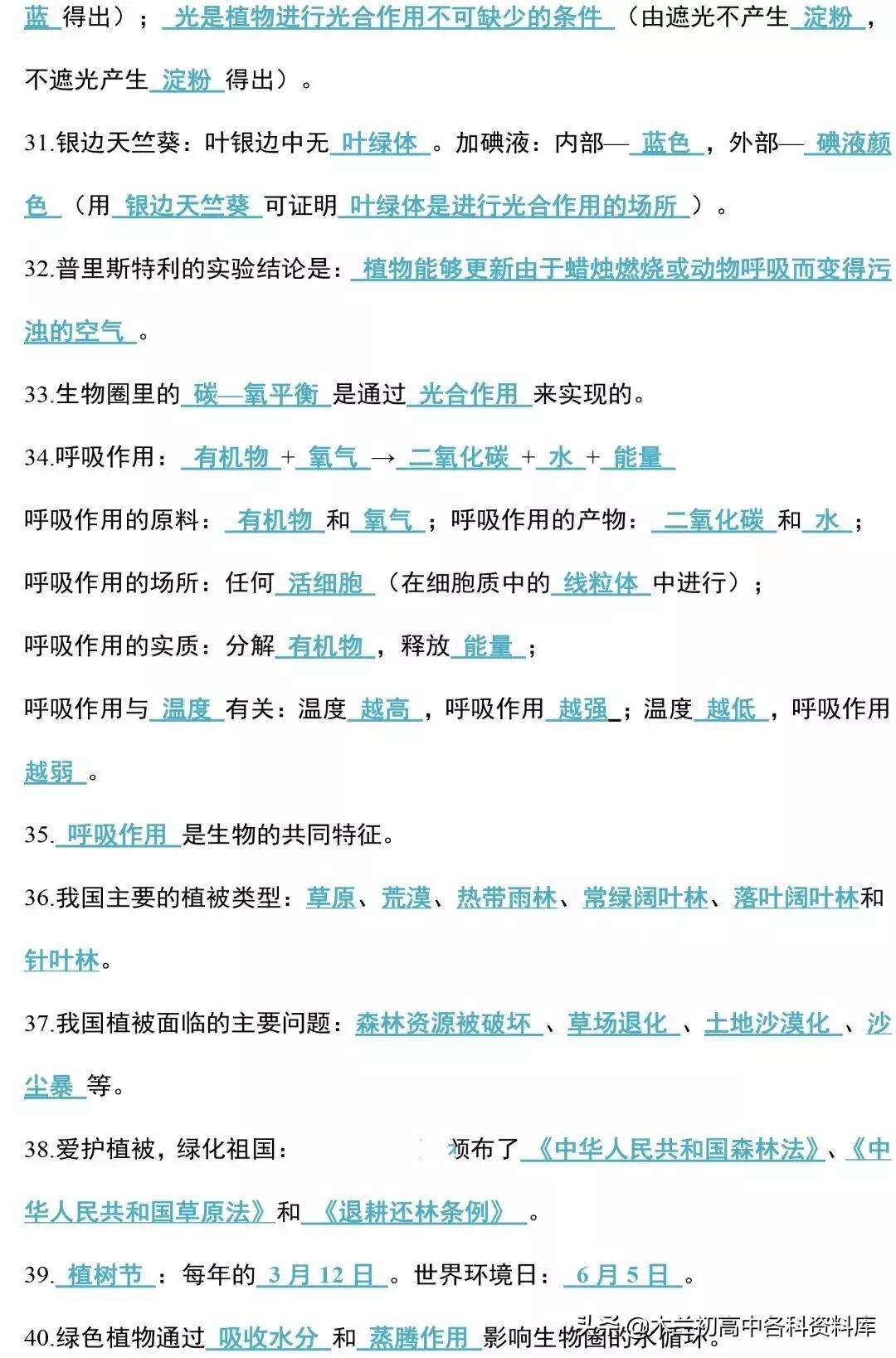 蓝 得出）； 光是植物进行光合作用不可缺少的条件 （由遮光不产生 淀粉 ，不遮光产生 淀粉 得出）。

31.银边天竺葵：叶银边中无 叶绿体 。加碘液：内部— 蓝色 ，外部— 碘液颜色 （用 银边天竺葵 可证明 叶绿体是进行光合作用的场所 ）。

32.普里斯特利的实验结论是： 植物能够更新由于蜡烛燃烧或动物呼吸而变得污浊的空气 。

33.生物圈里的 碳—氧平衡 是通过 光合作用 来实现的。

34.呼吸作用： 有机物 + 氧气 → 二氧化碳 + 水 + 能量

呼吸作用的原料： 有机物 和 氧气 ；呼吸作用的产物： 二氧化碳 和 水 ；

呼吸作用的场所：任何 活细胞 （在细胞质中的 线粒体 中进行）；

呼吸作用的实质：分解 有机物 ，释放 能量 ；

呼吸作用与 温度 有关：温度 越高 ，呼吸作用 越强 ；温度 越低 ，呼吸作用 越弱 。

35. 呼吸作用 是生物的共同特征。

36.我国主要的植被类型：草原、荒漠、热带雨林、常绿阔叶林、落叶阔叶林和针叶林。

37.我国植被面临的主要问题：森林资源被破坏 、草场退化 、土地沙漠化 、沙尘暴 等。

38.爱护植被，绿化祖国： 颁布了 《中华人民共和国森林法》、《中华人民共和国草原法》和 《退耕还林条例》 。

39. 植树节 ：每年的 3 月 12 日 。世界环境日： 6 月 5 日 。

40.绿色植物通过 吸收水分 和 蒸腾作用 影响生物圈的水循环。

头条 @大兰初高中各科资料库